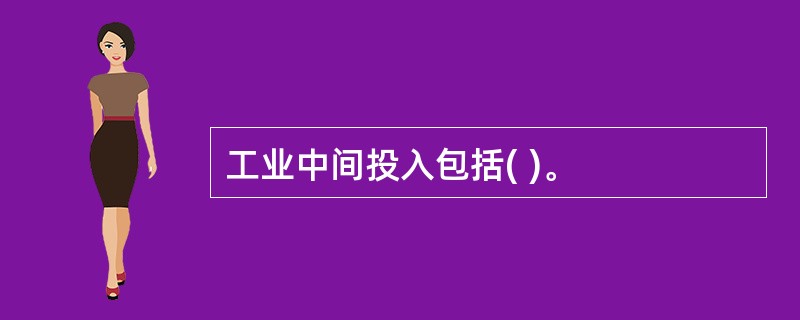 工业中间投入包括( )。